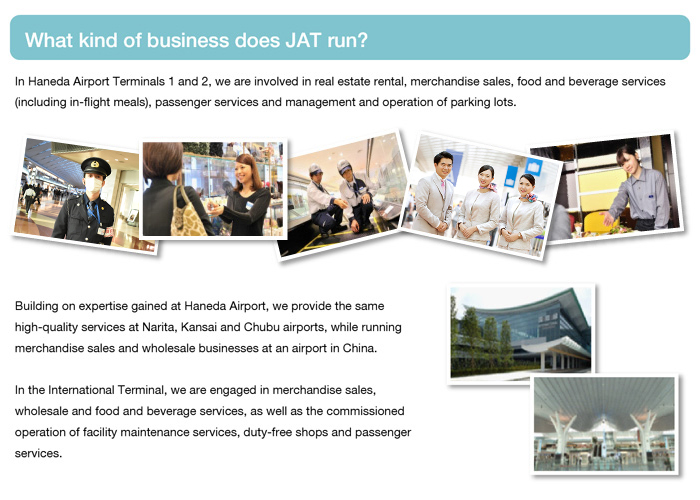 What kind of business does JAT run?

In Haneda Airport Terminals 1 and 2, we are involved in real estate rental, merchandise sales, food and beverage services (including in-flight meals), passenger services and management and operation of parking lots.

Building on expertise gained at Haneda Airport, we provide the same high-quality services at Narita, Kansai and Chubu airports, while running merchandise sales and wholesale businesses at an airport in China.

In the International Terminal, we are engaged in merchandise sales, wholesale and food and beverage services, as well as the commissioned operation of facility maintenance services, duty-free shops and passenger services.